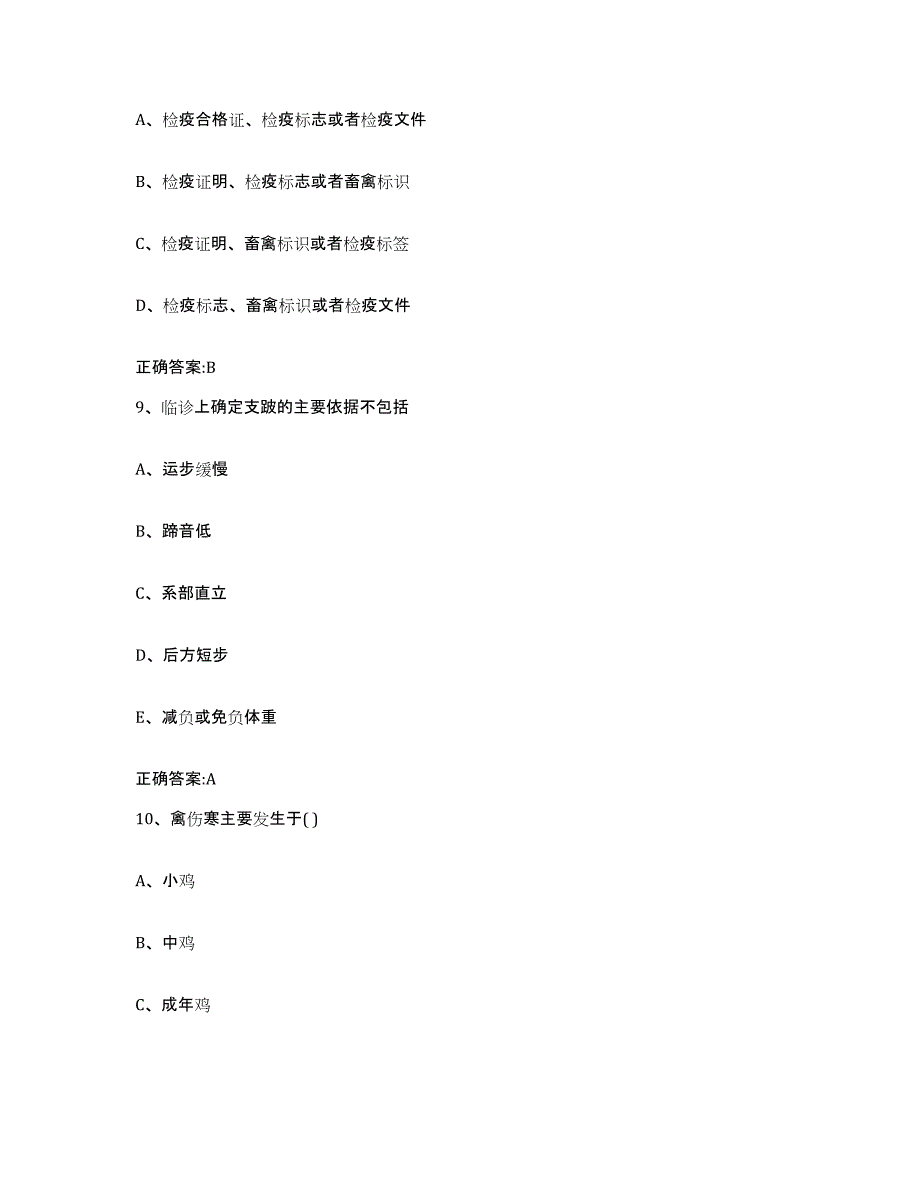 A、检疫合格证、检疫标志或者检疫文件

B、检疫证明、检疫标志或者畜禽标识

C、检疫证明、畜禽标识或者检疫标签

D、检疫标志、畜禽标识或者检疫文件

正确答案:B

9、临诊上确定支跛的主要依据不包括

A、运步缓慢

B、蹄音低

C、系部直立

D、后方短步

E、减负或免负体重

正确答案:A

10、禽伤寒主要发生于( )

A、小鸡

B、中鸡

C、成年鸡